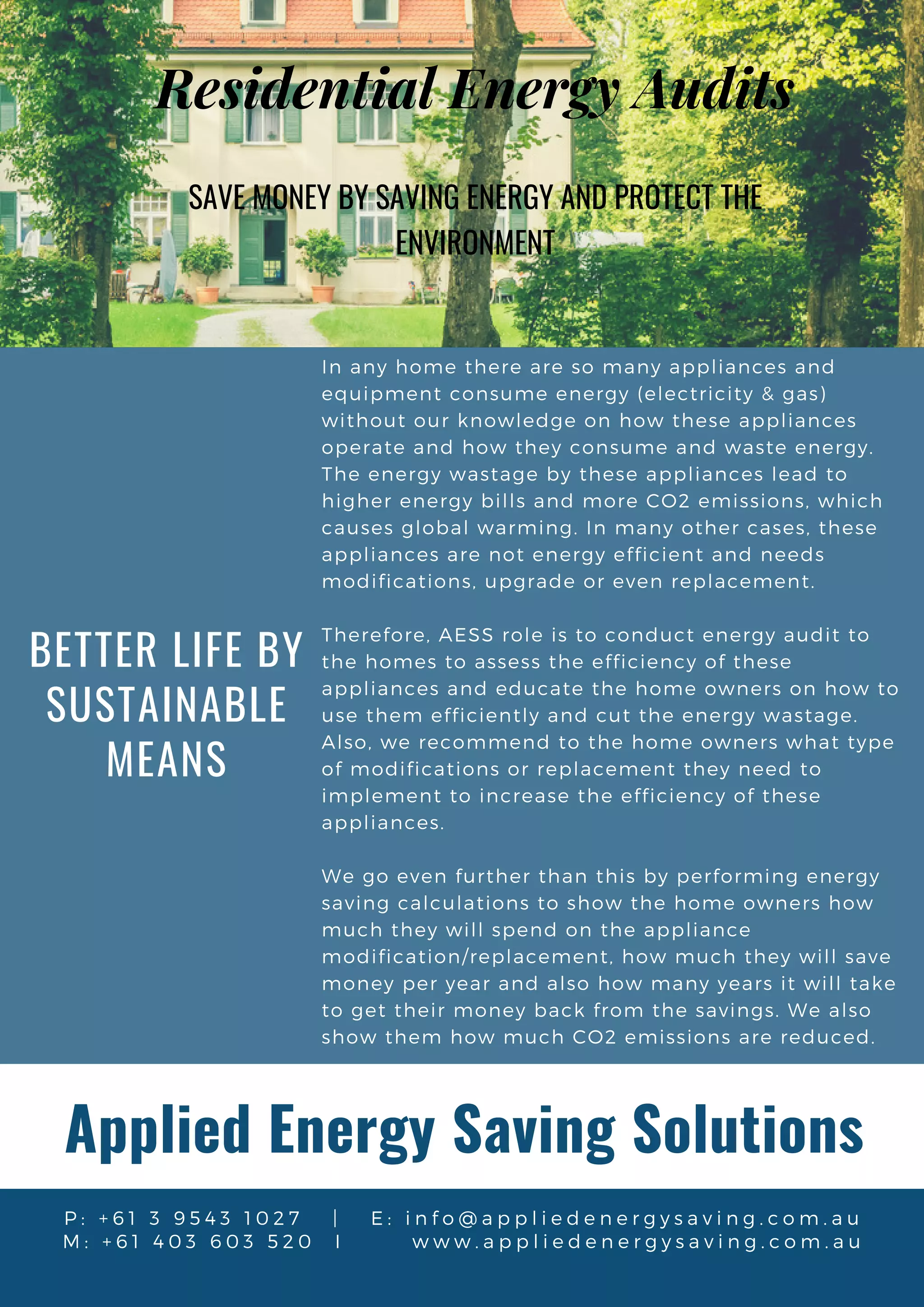 Residential Energy Audits

SAVE MONEY BY SAVING ENERGY AND PROTECT THE ENVIRONMENT

BETTER LIFE BY SUSTAINABLE MEANS

In any home there are so many appliances and equipment consume energy (electricity & gas) without our knowledge on how these appliances operate and how they consume and waste energy. The energy wastage by these appliances lead to higher energy bills and more CO2 emissions, which causes global warming. In many other cases, these appliances are not energy efficient and needs modifications, upgrade or even replacement.

Therefore, AESS role is to conduct energy audit to the homes to assess the efficiency of these appliances and educate the home owners on how to use them efficiently and cut the energy wastage. Also, we recommend to the home owners what type of modifications or replacement they need to implement to increase the efficiency of these appliances.

We go even further than this by performing energy saving calculations to show the home owners how much they will spend on the appliance modification/replacement, how much they will save money per year and also how many years it will take to get their money back from the savings. We also show them how much CO2 emissions are reduced.

Applied Energy Saving Solutions

P: +61 3 9543 1027 | E: info@appliedenergysaving.com.au
M: +61 403 603 520 | www.appliedenergysaving.com.au